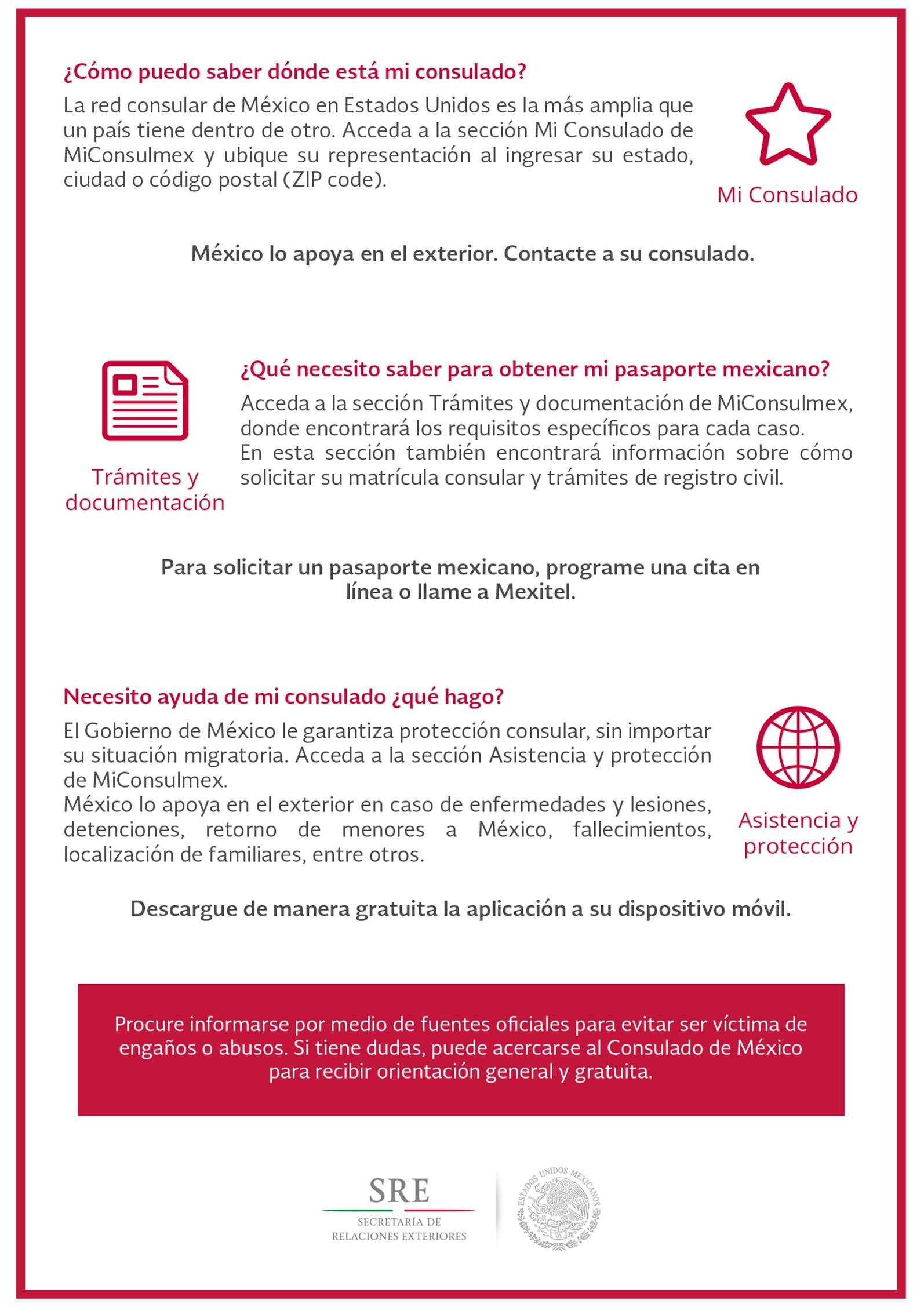 ¿Cómo puedo saber dónde está mi consulado?

La red consular de México en Estados Unidos es la más amplia que un país tiene dentro de otro. Acceda a la sección Mi Consulado de MiConsulmex y ubique su representación al ingresar su estado, ciudad o código postal (ZIP code).

Mi Consulado

México lo apoya en el exterior. Contacte a su consulado.

Trámites y documentación

¿Qué necesito saber para obtener mi pasaporte mexicano?

Acceda a la sección Trámites y documentación de MiConsulmex, donde encontrará los requisitos específicos para cada caso.
En esta sección también encontrará información sobre cómo solicitar su matrícula consular y trámites de registro civil.

Para solicitar un pasaporte mexicano, programe una cita en línea o llame a Mexitel.

Necesito ayuda de mi consulado ¿qué hago?

El Gobierno de México le garantiza protección consular, sin importar su situación migratoria. Acceda a la sección Asistencia y protección de MiConsulmex.
México lo apoya en el exterior en caso de enfermedades y lesiones, detenciones, retorno de menores a México, fallecimientos, localización de familiares, entre otros.

Asistencia y protección

Descargue de manera gratuita la aplicación a su dispositivo móvil.

Procure informarse por medio de fuentes oficiales para evitar ser víctima de engaños o abusos. Si tiene dudas, puede acercarse al Consulado de México para recibir orientación general y gratuita.

SRE
SECRETARÍA DE RELACIONES EXTERIORES

ESTADOS UNIDOS MEXICANOS